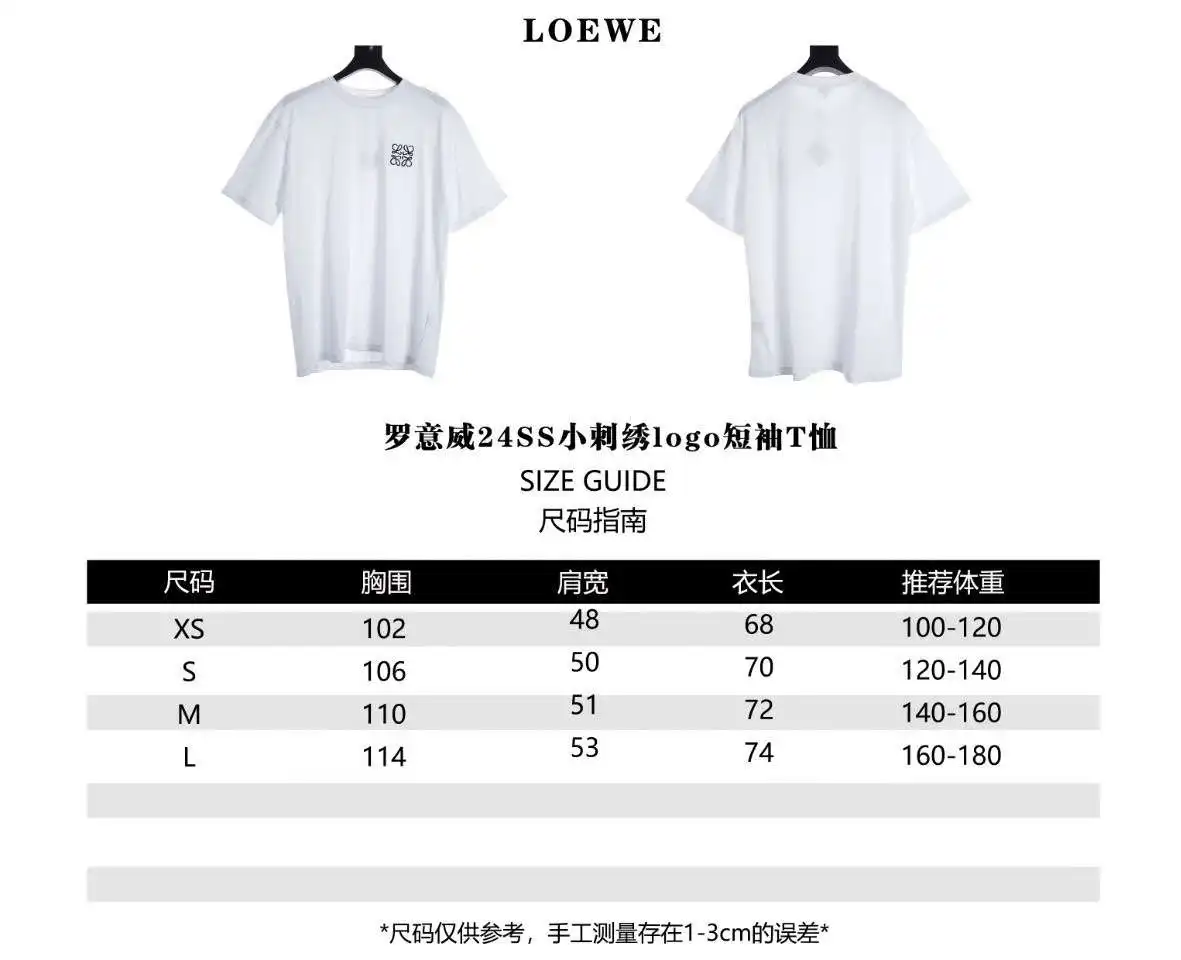 LOEWE

罗意威24SS小刺绣logo短袖T恤
SIZE GUIDE
尺码指南

| 尺码 | 胸围 | 肩宽 | 衣长 | 推荐体重 |
|---|---|---|---|---|
| XS | 102 | 48 | 68 | 100-120 |
| S | 106 | 50 | 70 | 120-140 |
| M | 110 | 51 | 72 | 140-160 |
| L | 114 | 53 | 74 | 160-180 |

*尺码仅供参考，手工测量存在1-3cm的误差*